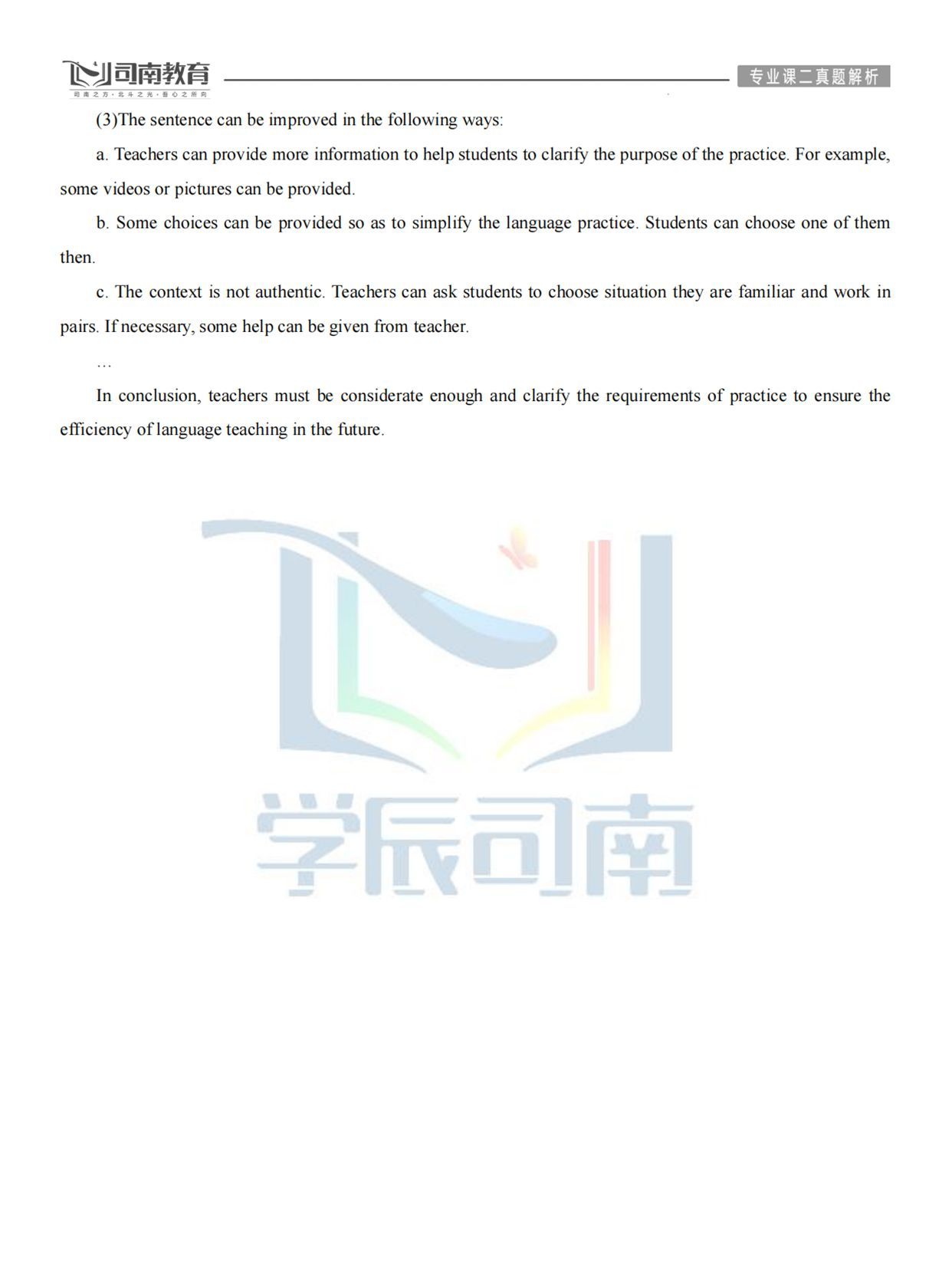 司南教育
司南之方·北斗之光·吾心之所向

专业课二真题解析

(3)The sentence can be improved in the following ways:

a. Teachers can provide more information to help students to clarify the purpose of the practice. For example, some videos or pictures can be provided.

b. Some choices can be provided so as to simplify the language practice. Students can choose one of them then.

c. The context is not authentic. Teachers can ask students to choose situation they are familiar and work in pairs. If necessary, some help can be given from teacher.

…

In conclusion, teachers must be considerate enough and clarify the requirements of practice to ensure the efficiency of language teaching in the future.

学辰司南